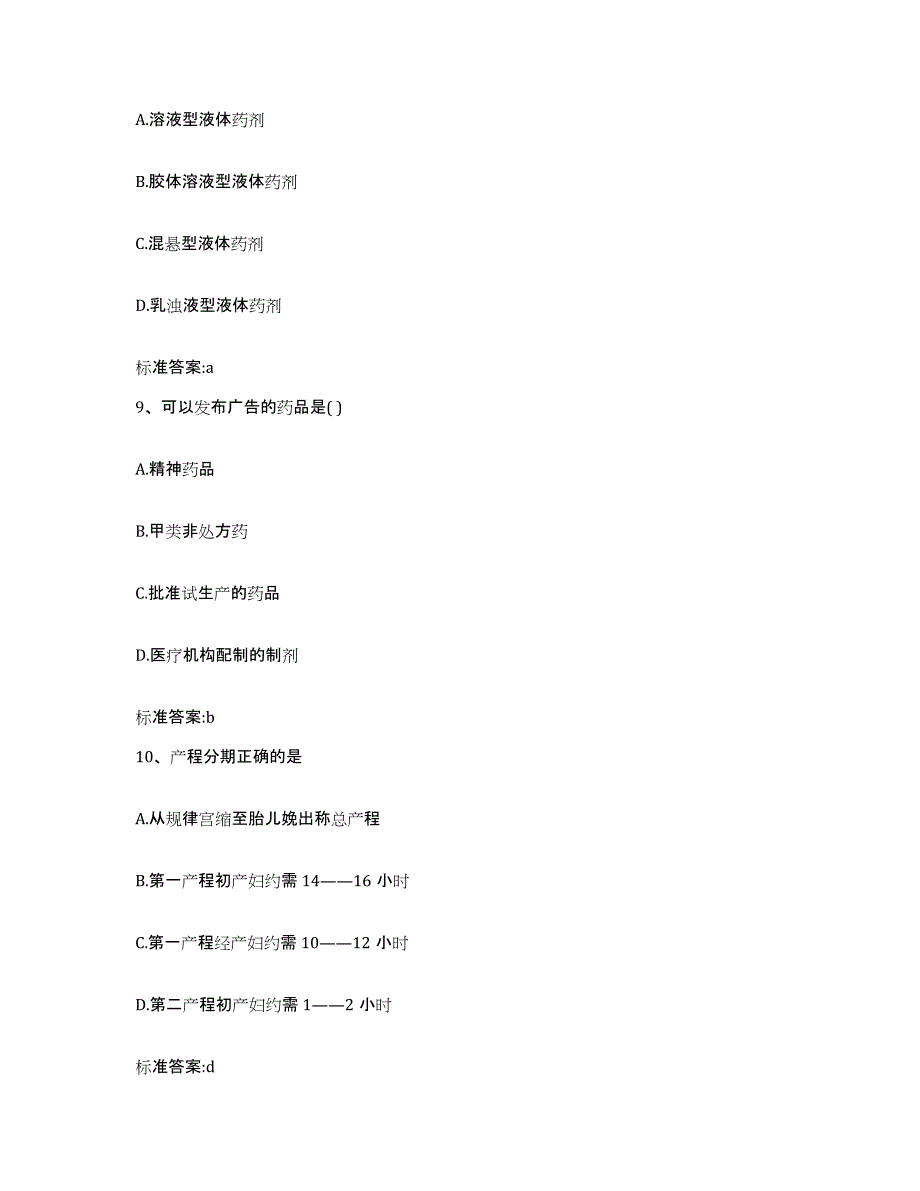 A.溶液型液体药剂

B.胶体溶液型液体药剂

C.混悬型液体药剂

D.乳浊液型液体药剂

标准答案:a

9、可以发布广告的药品是( )

A.精神药品

B.甲类非处方药

C.批准试生产的药品

D.医疗机构配制的制剂

标准答案:b

10、产程分期正确的是

A.从规律宫缩至胎儿娩出称总产程

B.第一产程初产妇约需 14——16 小时

C.第一产程经产妇约需 10——12 小时

D.第二产程初产妇约需 1——2 小时

标准答案:d